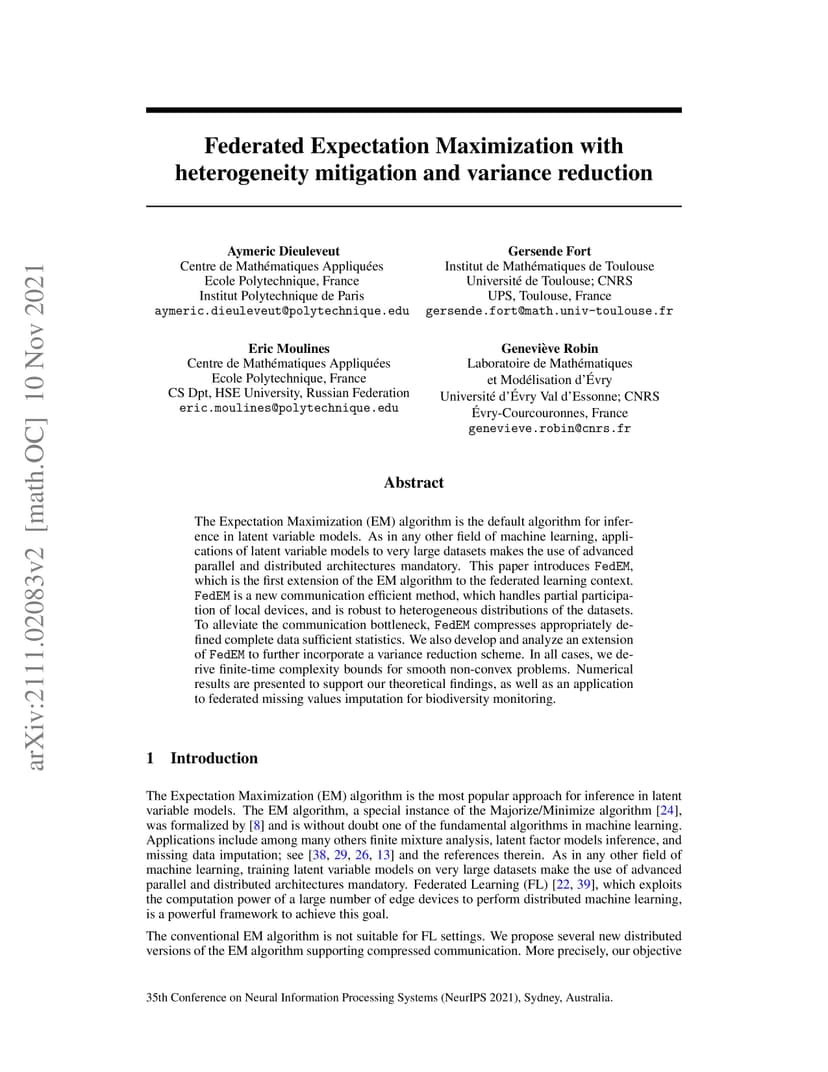 arXiv:2111.02083v2 [math.OC] 10 Nov 2021

Federated Expectation Maximization with heterogeneity mitigation and variance reduction

Aymeric Dieuleveut
Centre de Mathématiques Appliquées
Ecole Polytechnique, France
Institut Polytechnique de Paris
aymeric.dieuleveut@polytechnique.edu

Gersende Fort
Institut de Mathématiques de Toulouse
Université de Toulouse; CNRS
UPS, Toulouse, France
gersende.fort@math.univ-toulouse.fr

Eric Moulines
Centre de Mathématiques Appliquées
Ecole Polytechnique, France
CS Dpt, HSE University, Russian Federation
eric.moulines@polytechnique.edu

Geneviève Robin
Laboratoire de Mathématiques
et Modélisation d'Évry
Université d'Évry Val d'Essonne; CNRS
Évry-Courcouronnes, France
genevieve.robin@cnrs.fr

Abstract

The Expectation Maximization (EM) algorithm is the default algorithm for inference in latent variable models. As in any other field of machine learning, applications of latent variable models to very large datasets makes the use of advanced parallel and distributed architectures mandatory. This paper introduces FedEM, which is the first extension of the EM algorithm to the federated learning context. FedEM is a new communication efficient method, which handles partial participation of local devices, and is robust to heterogeneous distributions of the datasets. To alleviate the communication bottleneck, FedEM compresses appropriately defined complete data sufficient statistics. We also develop and analyze an extension of FedEM to further incorporate a variance reduction scheme. In all cases, we derive finite-time complexity bounds for smooth non-convex problems. Numerical results are presented to support our theoretical findings, as well as an application to federated missing values imputation for biodiversity monitoring.

1 Introduction

The Expectation Maximization (EM) algorithm is the most popular approach for inference in latent variable models. The EM algorithm, a special instance of the Majorize/Minimize algorithm [24], was formalized by [8] and is without doubt one of the fundamental algorithms in machine learning. Applications include among many others finite mixture analysis, latent factor models inference, and missing data imputation; see [38, 29, 26, 13] and the references therein. As in any other field of machine learning, training latent variable models on very large datasets make the use of advanced parallel and distributed architectures mandatory. Federated Learning (FL) [22, 39], which exploits the computation power of a large number of edge devices to perform distributed machine learning, is a powerful framework to achieve this goal.

The conventional EM algorithm is not suitable for FL settings. We propose several new distributed versions of the EM algorithm supporting compressed communication. More precisely, our objective

35th Conference on Neural Information Processing Systems (NeurIPS 2021), Sydney, Australia.